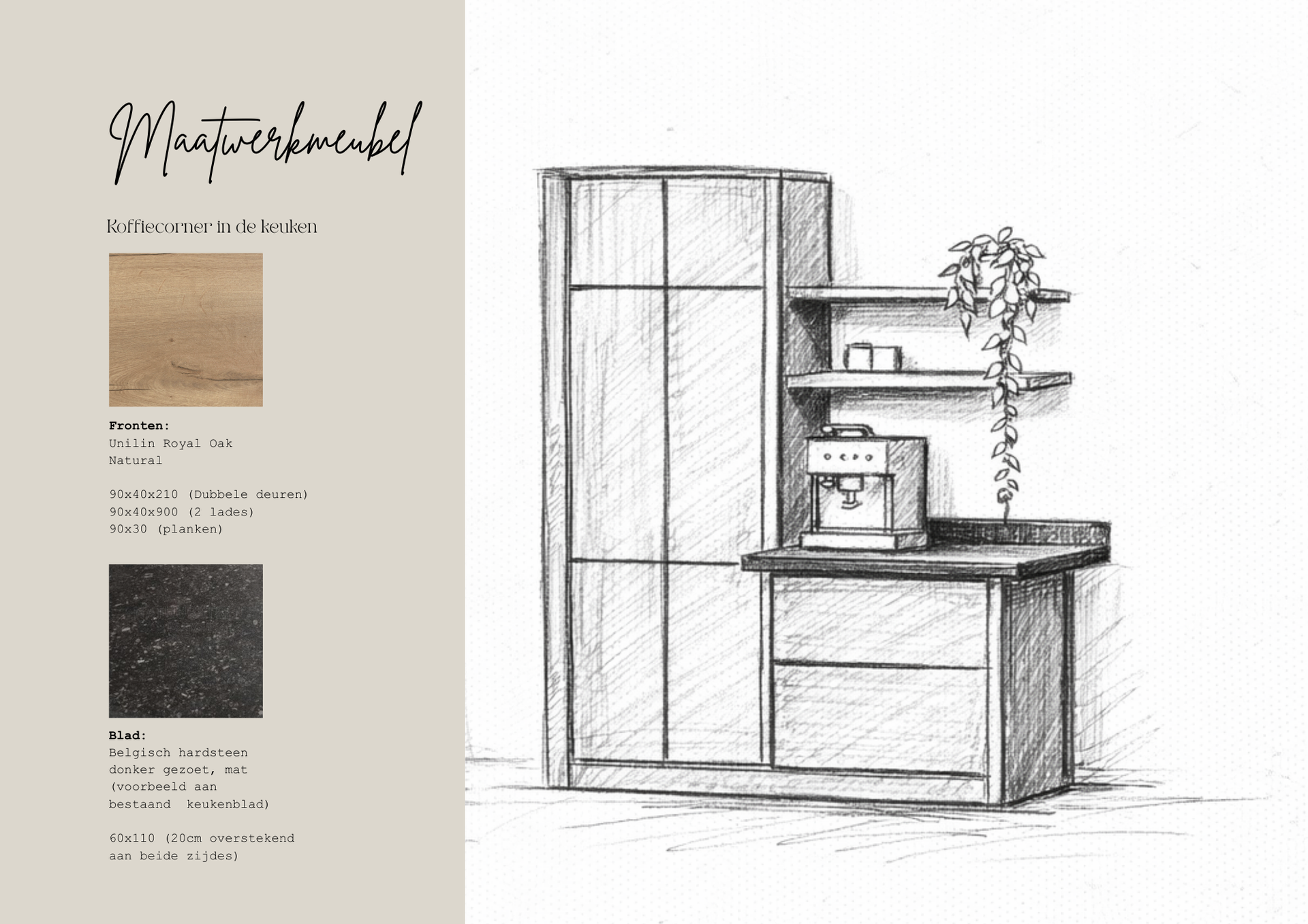 Maatwerkmeubel

Koffiecorner in de keuken

Fronten:
Unilin Royal Oak
Natural

90x40x210 (Dubbele deuren)
90x40x900 (2 lades)
90x30 (planken)

Blad:
Belgisch hardsteen
donker gezoet, mat
(voorbeeld aan
bestaand keukenblad)

60x110 (20cm overstekend
aan beide zijdes)